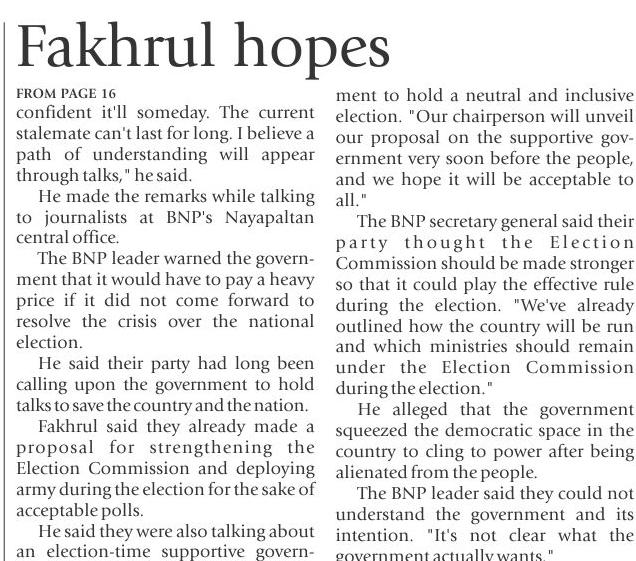 Fakhrul hopes

FROM PAGE 16

confident it'll someday. The current stalemate can't last for long. I believe a path of understanding will appear through talks," he said.

He made the remarks while talking to journalists at BNP's Nayapaltan central office.

The BNP leader warned the government that it would have to pay a heavy price if it did not come forward to resolve the crisis over the national election.

He said their party had long been calling upon the government to hold talks to save the country and the nation.

Fakhrul said they already made a proposal for strengthening the Election Commission and deploying army during the election for the sake of acceptable polls.

He said they were also talking about an election-time supportive government to hold a neutral and inclusive election. "Our chairperson will unveil our proposal on the supportive government very soon before the people, and we hope it will be acceptable to all."

The BNP secretary general said their party thought the Election Commission should be made stronger so that it could play the effective rule during the election. "We've already outlined how the country will be run and which ministries should remain under the Election Commission during the election."

He alleged that the government squeezed the democratic space in the country to cling to power after being alienated from the people.

The BNP leader said they could not understand the government and its intention. "It's not clear what the government actually wants."